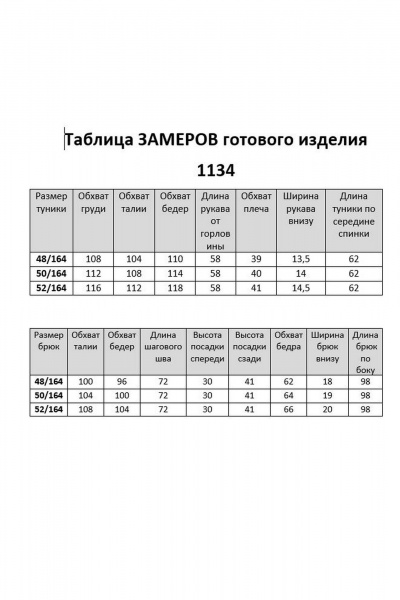 Таблица ЗАМЕРОВ готового изделия

1134

| Размер туники | Обхват груди | Обхват талии | Обхват бедер | Длина рукава от горловины | Обхват плеча | Ширина рукава внизу | Длина туники по середине спинки |
|---|---|---|---|---|---|---|---|
| 48/164 | 108 | 104 | 110 | 58 | 39 | 13,5 | 62 |
| 50/164 | 112 | 108 | 114 | 58 | 40 | 14 | 62 |
| 52/164 | 116 | 112 | 118 | 58 | 41 | 14,5 | 62 |

| Размер брюк | Обхват талии | Обхват бедер | Длина шагового шва | Высота посадки спереди | Высота посадки сзади | Обхват бедра | Ширина брюк внизу | Длина брюк по боку |
|---|---|---|---|---|---|---|---|---|
| 48/164 | 100 | 96 | 72 | 30 | 41 | 62 | 18 | 98 |
| 50/164 | 104 | 100 | 72 | 30 | 41 | 64 | 19 | 98 |
| 52/164 | 108 | 104 | 72 | 30 | 41 | 66 | 20 | 98 |